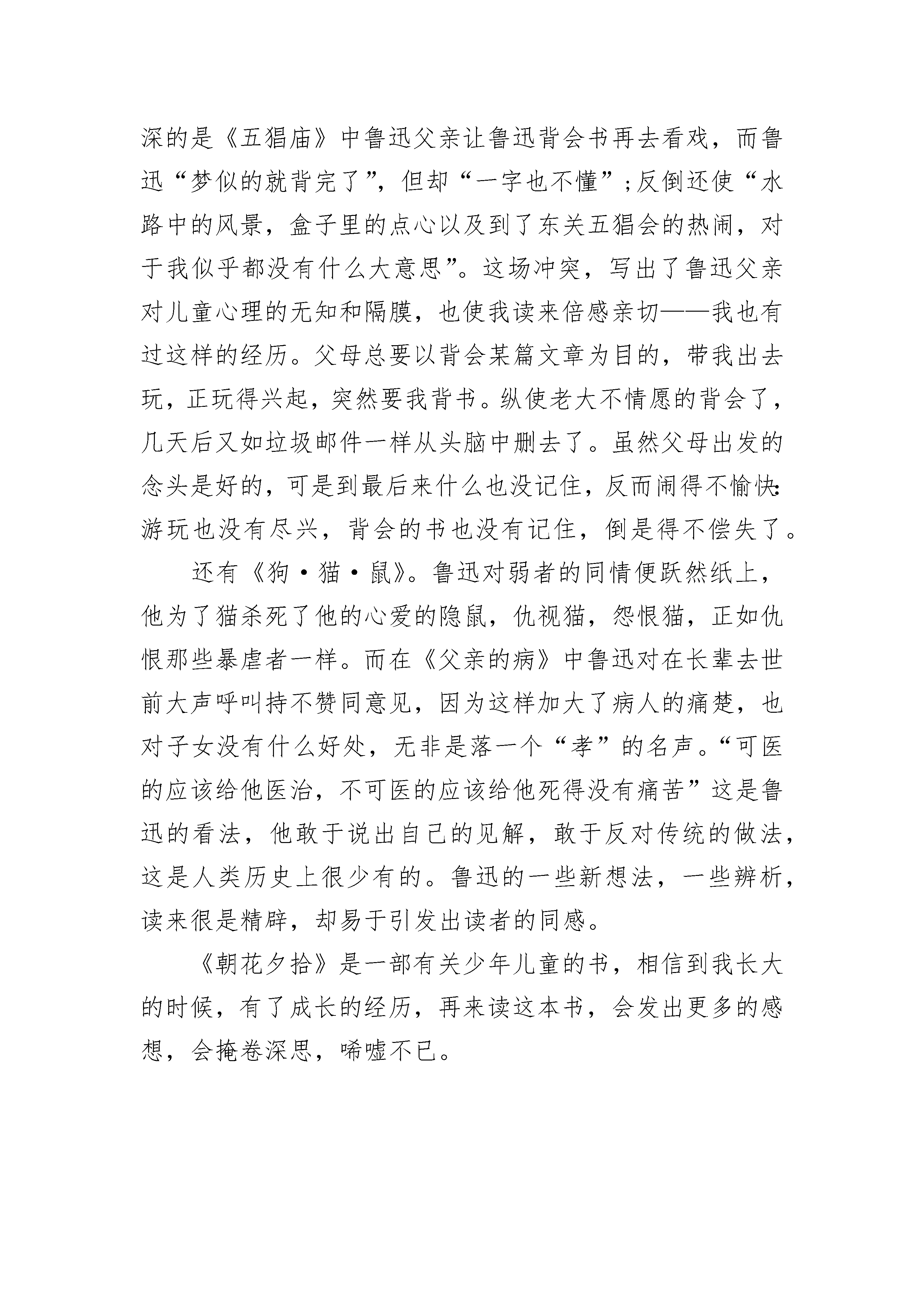 深的是《五猖庙》中鲁迅父亲让鲁迅背会书再去看戏，而鲁迅“梦似的就背完了”，但却“一字也不懂”；反倒还使“水路中的风景，盒子里的点心以及到了东关五猖会的热闹，对于我似乎都没有什么大意思”。这场冲突，写出了鲁迅父亲对儿童心理的无知和隔膜，也使我读来倍感亲切——我也有过这样的经历。父母总要以背会某篇文章为目的，带我出去玩，正玩得兴起，突然要我背书。纵使老大不情愿的背会了，几天后又如垃圾邮件一样从头脑中删去了。虽然父母出发的念头是好的，可是到最后来什么也没记住，反而闹得不愉快：游玩也没有尽兴，背会的书也没有记住，倒是得不偿失了。

还有《狗·猫·鼠》。鲁迅对弱者的同情便跃然纸上，他为了猫杀死了他的心爱的隐鼠，仇视猫，怨恨猫，正如仇恨那些暴虐者一样。而在《父亲的病》中鲁迅对在长辈去世前大声呼叫持不赞同意见，因为这样加大了病人的痛楚，也对子女没有什么好处，无非是落一个“孝”的名声。“可医的应该给他医治，不可医的应该给他死得没有痛苦”这是鲁迅的看法，他敢于说出自己的见解，敢于反对传统的做法，这是人类历史上很少有的。鲁迅的一些新想法，一些辨析，读来很是精辟，却易于引发出读者的同感。

《朝花夕拾》是一部有关少年儿童的书，相信到我长大的时候，有了成长的经历，再来读这本书，会发出更多的感想，会掩卷深思，唏嘘不已。